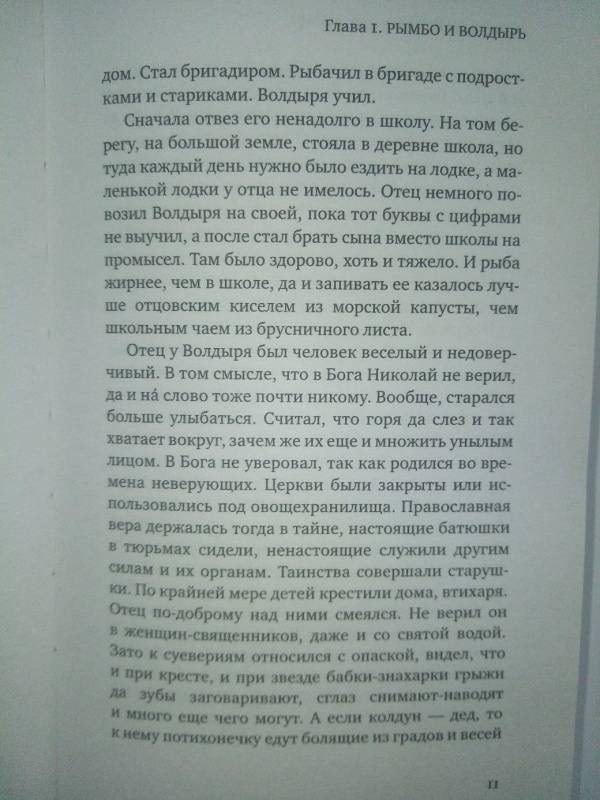 Глава 1. РЫМБО И ВОЛДЫРЬ

дом. Стал бригадиром. Рыбачил в бригаде с подростками и стариками. Волдыря учил.

Сначала отвез его ненадолго в школу. На том берегу, на большой земле, стояла в деревне школа, но туда каждый день нужно было ездить на лодке, а маленькой лодки у отца не имелось. Отец немного повозил Волдыря на своей, пока тот буквы с цифрами не выучил, а после стал брать сына вместо школы на промысел. Там было здорово, хоть и тяжело. И рыба жирнее, чем в школе, да и запивать ее казалось лучше отцовским киселем из морской капусты, чем школьным чаем из брусничного листа.

Отец у Волдыря был человек веселый и недоверчивый. В том смысле, что в Бога Николай не верил, да и нá слово тоже почти никому. Вообще, старался больше улыбаться. Считал, что горя да слез и так хватает вокруг, зачем же их еще и множить унылым лицом. В Бога не уверовал, так как родился во времена неверующих. Церкви были закрыты или использовались под овощехранилища. Православная вера держалась тогда в тайне, настоящие батюшки в тюрьмах сидели, ненастоящие служили другим силам и их органам. Таинства совершали старушки. По крайней мере детей крестили дома, втихаря. Отец по-доброму над ними смеялся. Не верил он в женщин-священников, даже и со святой водой. Зато к суевериям относился с опаской, видел, что и при кресте, и при звезде бабки-знахарки грыжи да зубы заговаривают, сглаз снимают-наводят и много еще чего могут. А если колдун — дед, то к нему потихонечку едут болящие из градов и весей

11